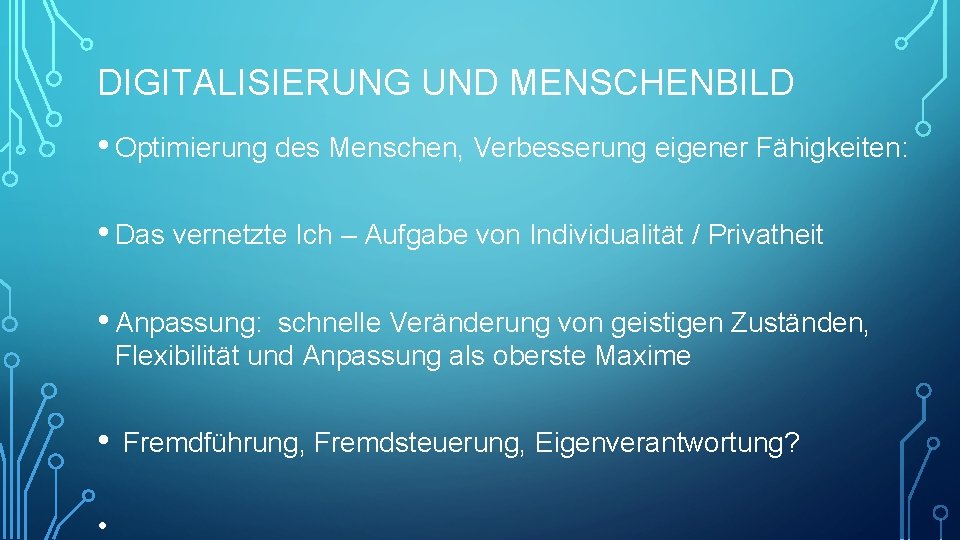 DIGITALISIERUNG UND MENSCHENBILD

• Optimierung des Menschen, Verbesserung eigener Fähigkeiten:

• Das vernetzte Ich – Aufgabe von Individualität / Privatheit

• Anpassung: schnelle Veränderung von geistigen Zuständen, Flexibilität und Anpassung als oberste Maxime

• Fremdführung, Fremdsteuerung, Eigenverantwortung?

•